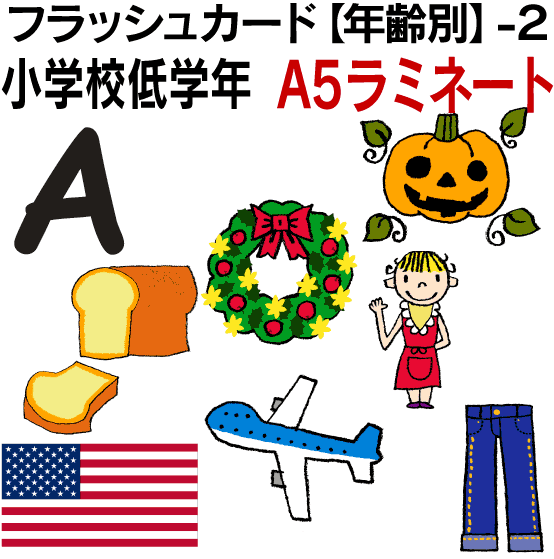 フラッシュカード【年齢別】-2
小学校低学年 A5ラミネート

A